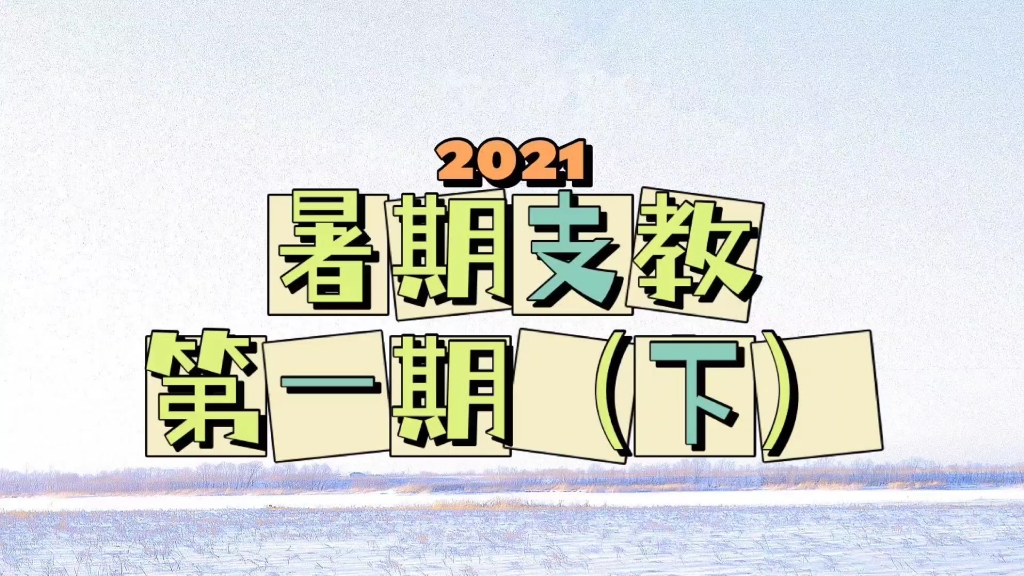 2021
暑期支教
第一期（下）